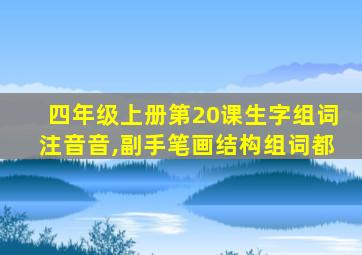 四年级上册第20课生字组词注音音,副手笔画结构组词都